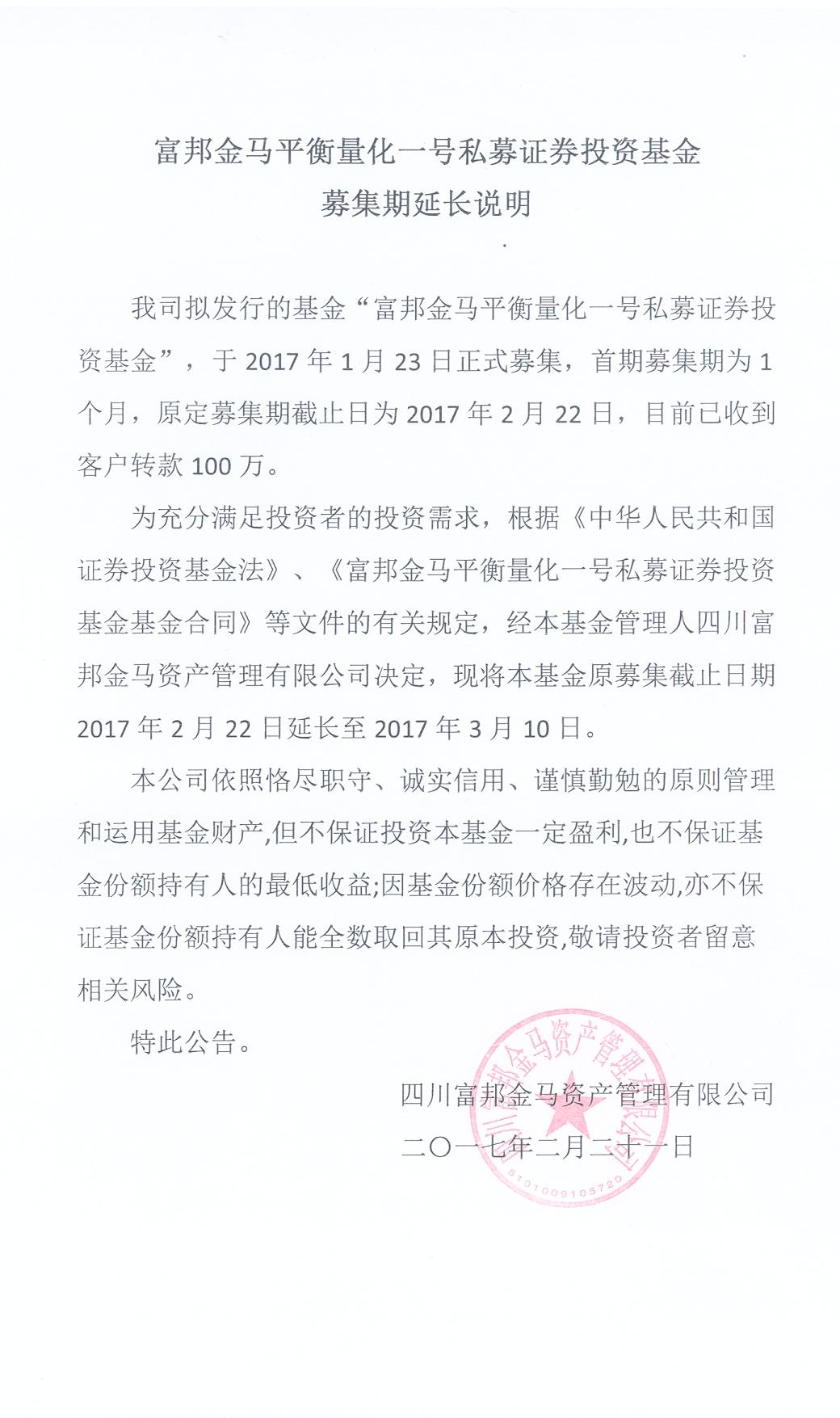 富邦金马平衡量化一号私募证券投资基金
募集期延长说明

我司拟发行的基金“富邦金马平衡量化一号私募证券投资基金”，于 2017 年 1 月 23 日正式募集，首期募集期为 1 个月，原定募集期截止日为 2017 年 2 月 22 日，目前已收到客户转款 100 万。

为充分满足投资者的投资需求，根据《中华人民共和国证券投资基金法》、《富邦金马平衡量化一号私募证券投资基金基金合同》等文件的有关规定，经本基金管理人四川富邦金马资产管理有限公司决定，现将本基金原募集截止日期 2017 年 2 月 22 日延长至 2017 年 3 月 10 日。

本公司依照恪尽职守、诚实信用、谨慎勤勉的原则管理和运用基金财产,但不保证投资本基金一定盈利,也不保证基金份额持有人的最低收益;因基金份额价格存在波动,亦不保证基金份额持有人能全数取回其原本投资,敬请投资者留意相关风险。

特此公告。

四川富邦金马资产管理有限公司
二〇一七年二月二十一日

四川富邦金马资产管理有限公司
5101009105720